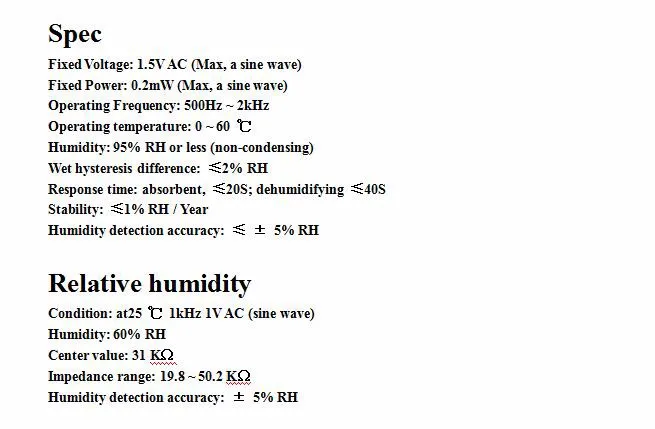 Spec

Fixed Voltage: 1.5V AC (Max, a sine wave)
Fixed Power: 0.2mW (Max, a sine wave)
Operating Frequency: 500Hz ~ 2kHz
Operating temperature: 0 ~ 60 ℃
Humidity: 95% RH or less (non-condensing)
Wet hysteresis difference: ≤2% RH
Response time: absorbent, ≤20S; dehumidifying ≤40S
Stability: ≤1% RH / Year
Humidity detection accuracy: ≤ ± 5% RH

Relative humidity

Condition: at25 ℃ 1kHz 1V AC (sine wave)
Humidity: 60% RH
Center value: 31 KΩ
Impedance range: 19.8 ~ 50.2 KΩ
Humidity detection accuracy: ± 5% RH